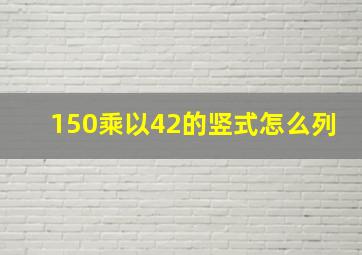 150乘以42的竖式怎么列